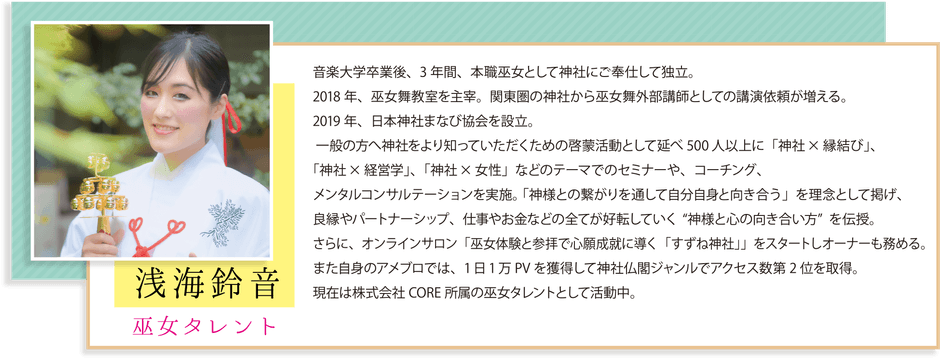 浅海鈴音
巫女タレント

音楽大学卒業後、3 年間、本職巫女として神社にご奉仕して独立。
2018 年、巫女舞教室を主宰。関東圏の神社から巫女舞外部講師としての講演依頼が増える。
2019 年、日本神社まなび協会を設立。
一般の方へ神社をより知っていただくための啓蒙活動として延べ 500 人以上に「神社 × 縁結び」、「神社 × 経営学」、「神社 × 女性」などのテーマでのセミナーや、コーチング、メンタルコンサルテーションを実施。「神様との繋がりを通して自分自身と向き合う」を理念として掲げ、良縁やパートナーシップ、仕事やお金などの全てが好転していく "神様と心の向き合い方" を伝授。
さらに、オンラインサロン「巫女体験と参拝で心願成就に導く「すずね神社」」をスタートしオーナーも務める。
また自身のアメブロでは、1 日 1 万 PV を獲得して神社仏閣ジャンルでアクセス数第 2 位を取得。
現在は株式会社 CORE 所属の巫女タレントとして活動中。